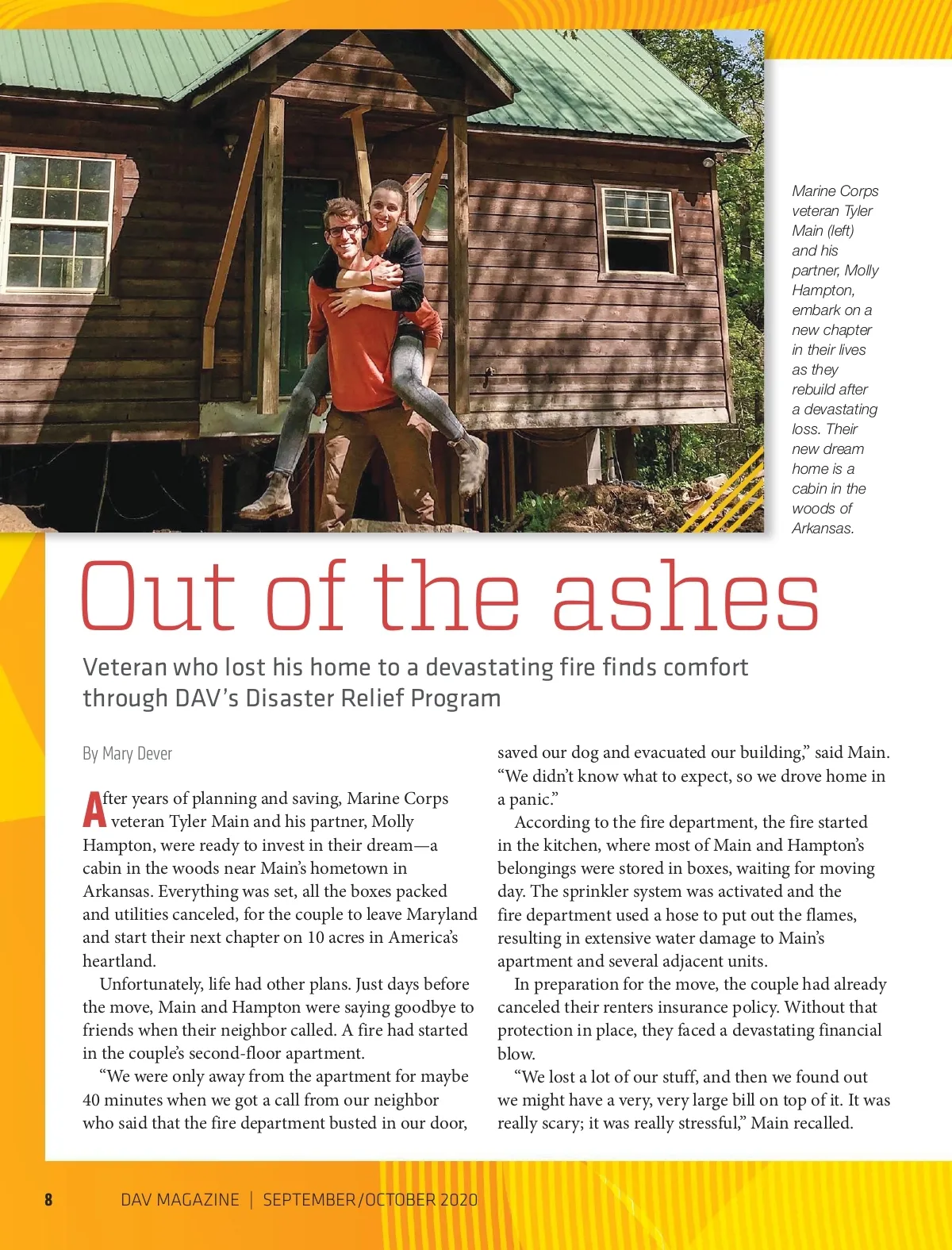 Marine Corps veteran Tyler Main (left) and his partner, Molly Hampton, embark on a new chapter in their lives as they rebuild after a devastating loss. Their new dream home is a cabin in the woods of Arkansas.

Out of the ashes

Veteran who lost his home to a devastating fire finds comfort through DAV's Disaster Relief Program

By Mary Dever

After years of planning and saving, Marine Corps veteran Tyler Main and his partner, Molly Hampton, were ready to invest in their dream—a cabin in the woods near Main's hometown in Arkansas. Everything was set, all the boxes packed and utilities canceled, for the couple to leave Maryland and start their next chapter on 10 acres in America's heartland.

Unfortunately, life had other plans. Just days before the move, Main and Hampton were saying goodbye to friends when their neighbor called. A fire had started in the couple's second-floor apartment.

"We were only away from the apartment for maybe 40 minutes when we got a call from our neighbor who said that the fire department busted in our door, saved our dog and evacuated our building," said Main. "We didn't know what to expect, so we drove home in a panic."

According to the fire department, the fire started in the kitchen, where most of Main and Hampton's belongings were stored in boxes, waiting for moving day. The sprinkler system was activated and the fire department used a hose to put out the flames, resulting in extensive water damage to Main's apartment and several adjacent units.

In preparation for the move, the couple had already canceled their renters insurance policy. Without that protection in place, they faced a devastating financial blow.

"We lost a lot of our stuff, and then we found out we might have a very, very large bill on top of it. It was really scary; it was really stressful," Main recalled.

8 DAV MAGAZINE | SEPTEMBER/OCTOBER 2020